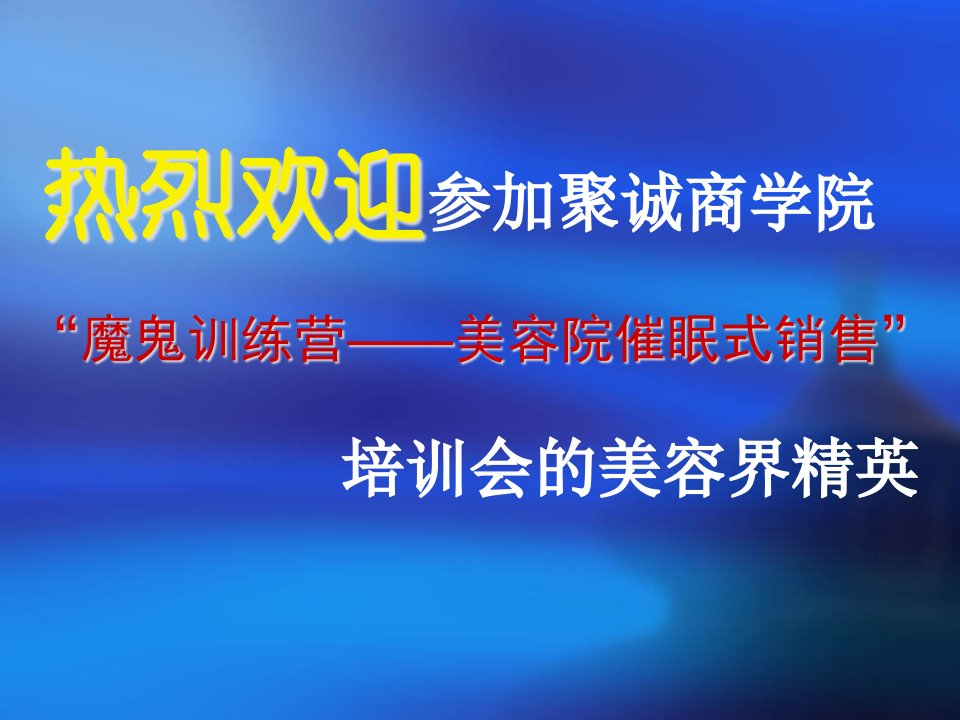 热烈欢迎参加聚诚商学院

“魔鬼训练营——美容院催眠式销售”

培训会的美容界精英